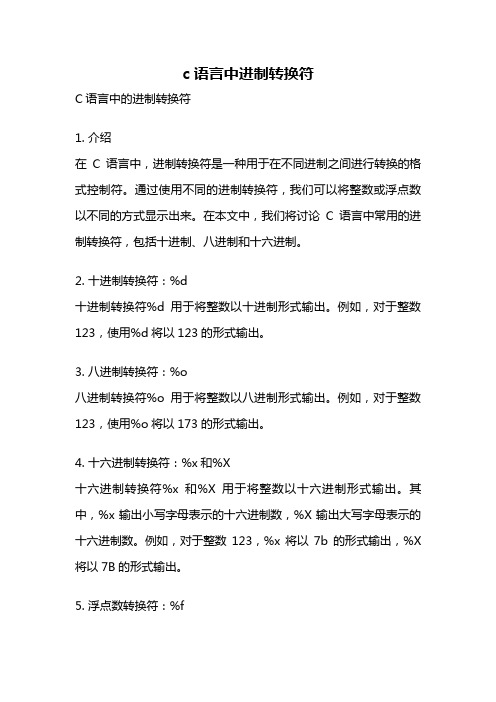 c 语言中进制转换符

C 语言中的进制转换符

1. 介绍

在 C 语言中，进制转换符是一种用于在不同进制之间进行转换的格式控制符。通过使用不同的进制转换符，我们可以将整数或浮点数以不同的方式显示出来。在本文中，我们将讨论 C 语言中常用的进制转换符，包括十进制、八进制和十六进制。

2. 十进制转换符：%d

十进制转换符%d 用于将整数以十进制形式输出。例如，对于整数 123，使用%d 将以 123 的形式输出。

3. 八进制转换符：%o

八进制转换符%o 用于将整数以八进制形式输出。例如，对于整数 123，使用%o 将以 173 的形式输出。

4. 十六进制转换符：%x 和%X

十六进制转换符%x 和%X 用于将整数以十六进制形式输出。其中，%x 输出小写字母表示的十六进制数，%X 输出大写字母表示的十六进制数。例如，对于整数 123，%x 将以 7b 的形式输出，%X 将以 7B 的形式输出。

5. 浮点数转换符：%f